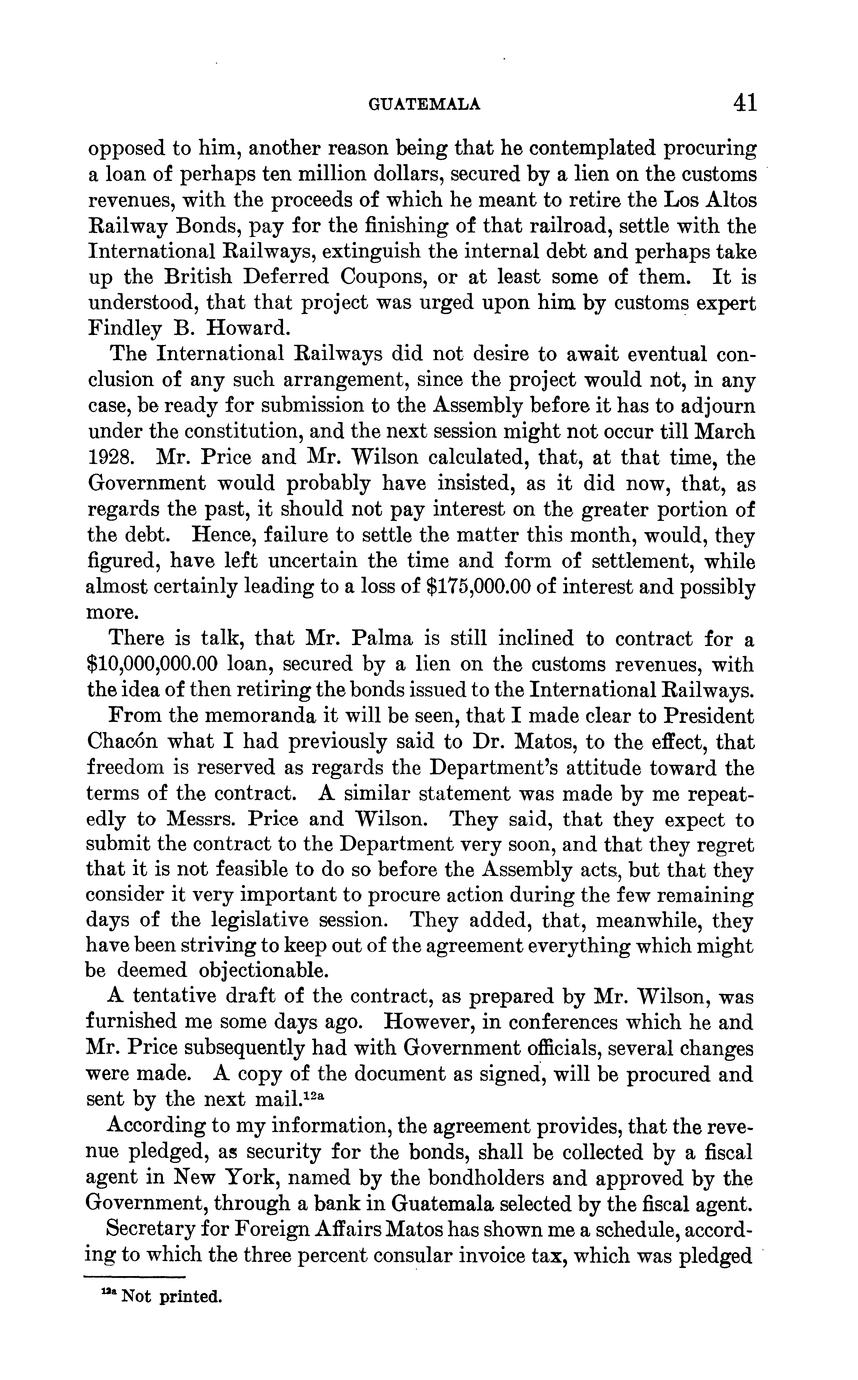 GUATEMALA 41

opposed to him, another reason being that he contemplated procuring a loan of perhaps ten million dollars, secured by a lien on the customs revenues, with the proceeds of which he meant to retire the Los Altos Railway Bonds, pay for the finishing of that railroad, settle with the International Railways, extinguish the internal debt and perhaps take up the British Deferred Coupons, or at least some of them. It is understood, that that project was urged upon him by customs expert Findley B. Howard.

The International Railways did not desire to await eventual conclusion of any such arrangement, since the project would not, in any case, be ready for submission to the Assembly before it has to adjourn under the constitution, and the next session might not occur till March 1928. Mr. Price and Mr. Wilson calculated, that, at that time, the Government would probably have insisted, as it did now, that, as regards the past, it should not pay interest on the greater portion of the debt. Hence, failure to settle the matter this month, would, they figured, have left uncertain the time and form of settlement, while almost certainly leading to a loss of $175,000.00 of interest and possibly more.

There is talk, that Mr. Palma is still inclined to contract for a $10,000,000.00 loan, secured by a lien on the customs revenues, with the idea of then retiring the bonds issued to the International Railways.

From the memoranda it will be seen, that I made clear to President Chacón what I had previously said to Dr. Matos, to the effect, that freedom is reserved as regards the Department's attitude toward the terms of the contract. A similar statement was made by me repeatedly to Messrs. Price and Wilson. They said, that they expect to submit the contract to the Department very soon, and that they regret that it is not feasible to do so before the Assembly acts, but that they consider it very important to procure action during the few remaining days of the legislative session. They added, that, meanwhile, they have been striving to keep out of the agreement everything which might be deemed objectionable.

A tentative draft of the contract, as prepared by Mr. Wilson, was furnished me some days ago. However, in conferences which he and Mr. Price subsequently had with Government officials, several changes were made. A copy of the document as signed, will be procured and sent by the next mail.$^{12a}$

According to my information, the agreement provides, that the revenue pledged, as security for the bonds, shall be collected by a fiscal agent in New York, named by the bondholders and approved by the Government, through a bank in Guatemala selected by the fiscal agent.

Secretary for Foreign Affairs Matos has shown me a schedule, according to which the three percent consular invoice tax, which was pledged

$^{12a}$ Not printed.